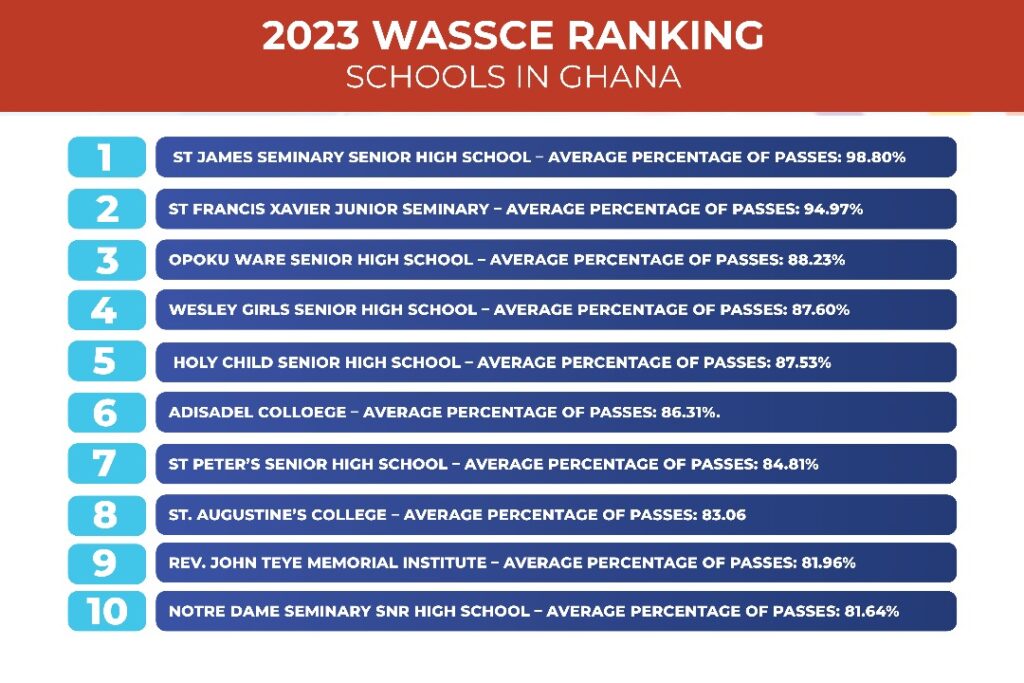 2023 WASSCE RANKING
SCHOOLS IN GHANA

1 ST JAMES SEMINARY SENIOR HIGH SCHOOL – AVERAGE PERCENTAGE OF PASSES: 98.80%

2 ST FRANCIS XAVIER JUNIOR SEMINARY – AVERAGE PERCENTAGE OF PASSES: 94.97%

3 OPOKU WARE SENIOR HIGH SCHOOL – AVERAGE PERCENTAGE OF PASSES: 88.23%

4 WESLEY GIRLS SENIOR HIGH SCHOOL – AVERAGE PERCENTAGE OF PASSES: 87.60%

5 HOLY CHILD SENIOR HIGH SCHOOL – AVERAGE PERCENTAGE OF PASSES: 87.53%

6 ADISADEL COLLOEGE – AVERAGE PERCENTAGE OF PASSES: 86.31%.

7 ST PETER'S SENIOR HIGH SCHOOL – AVERAGE PERCENTAGE OF PASSES: 84.81%

8 ST. AUGUSTINE'S COLLEGE – AVERAGE PERCENTAGE OF PASSES: 83.06

9 REV. JOHN TEYE MEMORIAL INSTITUTE – AVERAGE PERCENTAGE OF PASSES: 81.96%

10 NOTRE DAME SEMINARY SNR HIGH SCHOOL – AVERAGE PERCENTAGE OF PASSES: 81.64%